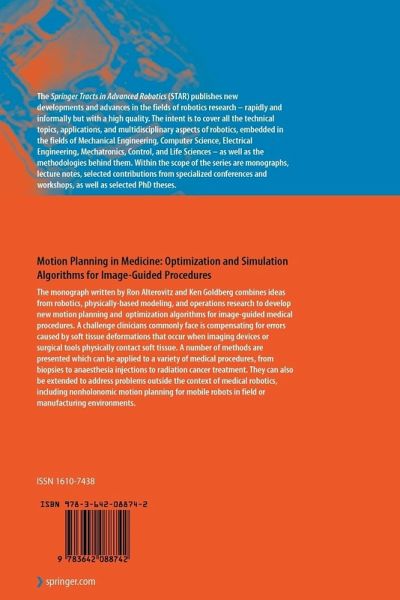 The Springer Tracts in Advanced Robotics (STAR) publishes new developments and advances in the fields of robotics research – rapidly and informally but with a high quality. The intent is to cover all the technical topics, applications, and multidisciplinary aspects of robotics, embedded in the fields of Mechanical Engineering, Computer Science, Electrical Engineering, Mechatronics, Control, and Life Sciences – as well as the methodologies behind them. Within the scope of the series are monographs, lecture notes, selected contributions from specialized conferences and workshops, as well as selected PhD theses.

Motion Planning in Medicine: Optimization and Simulation Algorithms for Image-Guided Procedures

The monograph written by Ron Alterovitz and Ken Goldberg combines ideas from robotics, physically-based modeling, and operations research to develop new motion planning and optimization algorithms for image-guided medical procedures. A challenge clinicians commonly face is compensating for errors caused by soft tissue deformations that occur when imaging devices or surgical tools physically contact soft tissue. A number of methods are presented which can be applied to a variety of medical procedures, from biopsies to anaesthesia injections to radiation cancer treatment. They can also be extended to address problems outside the context of medical robotics, including nonholonomic motion planning for mobile robots in field or manufacturing environments.

ISSN 1610-7438

ISBN 978-3-642-08874-2

9 783642 088742

springer.com